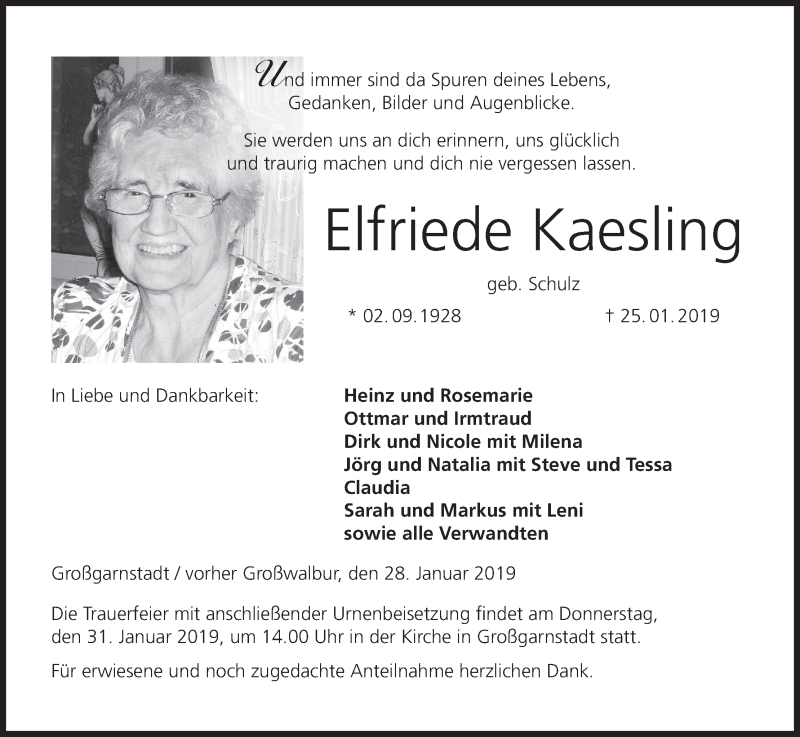 Und immer sind da Spuren deines Lebens,
Gedanken, Bilder und Augenblicke.

Sie werden uns an dich erinnern, uns glücklich
und traurig machen und dich nie vergessen lassen.

Elfriede Kaesling

geb. Schulz

* 02. 09. 1928

† 25. 01. 2019

In Liebe und Dankbarkeit:

Heinz und Rosemarie
Ottmar und Irmtraud
Dirk und Nicole mit Milena
Jörg und Natalia mit Steve und Tessa
Claudia
Sarah und Markus mit Leni
sowie alle Verwandten

Großgarnstadt / vorher Großwalbur, den 28. Januar 2019

Die Trauerfeier mit anschließender Urnenbeisetzung findet am Donnerstag, den 31. Januar 2019, um 14.00 Uhr in der Kirche in Großgarnstadt statt.

Für erwiesene und noch zugedachte Anteilnahme herzlichen Dank.